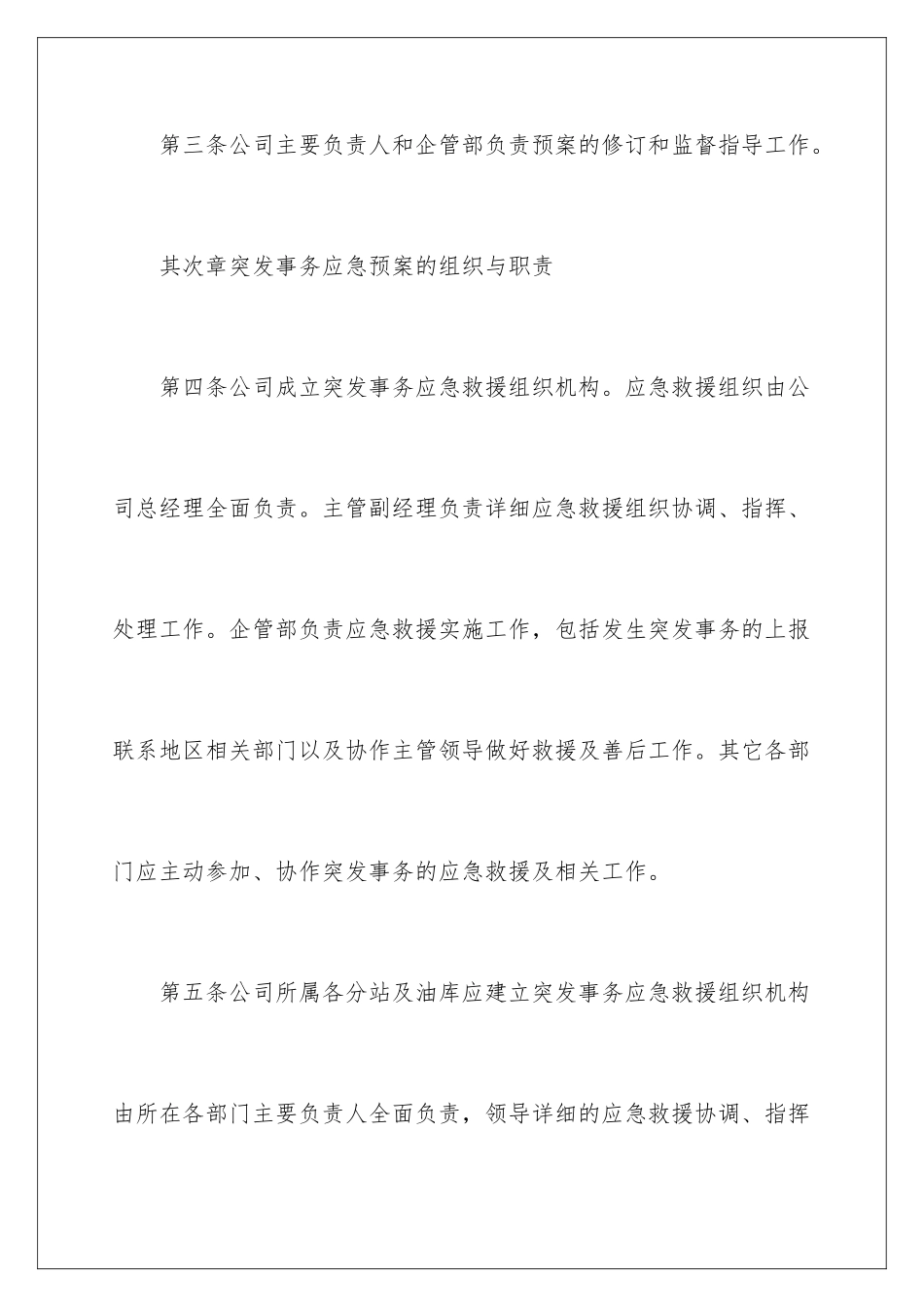 第三条公司主要负责人和企管部负责预案的修订和监督指导工作。

其次章突发事务应急预案的组织与职责

第四条公司成立突发事务应急救援组织机构。应急救援组织由公司总经理全面负责。主管副经理负责详细应急救援组织协调、指挥、处理工作。企管部负责应急救援实施工作，包括发生突发事务的上报联系地区相关部门以及协作主管领导做好救援及善后工作。其它各部门应主动参加、协作突发事务的应急救援及相关工作。

第五条公司所属各分站及油库应建立突发事务应急救援组织机构由所在各部门主要负责人全面负责，领导详细的应急救援协调、指挥